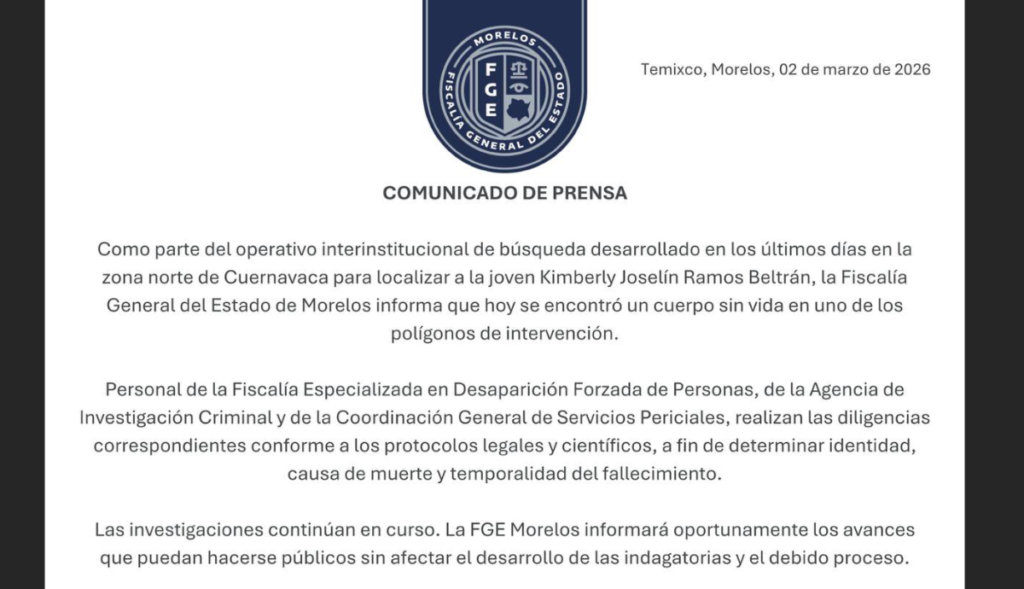 MORELOS
FGE
FISCALÍA GENERAL DEL ESTADO

Temixco, Morelos, 02 de marzo de 2026

COMUNICADO DE PRENSA

Como parte del operativo interinstitucional de búsqueda desarrollado en los últimos días en la zona norte de Cuernavaca para localizar a la joven Kimberly Joselín Ramos Beltrán, la Fiscalía General del Estado de Morelos informa que hoy se encontró un cuerpo sin vida en uno de los polígonos de intervención.

Personal de la Fiscalía Especializada en Desaparición Forzada de Personas, de la Agencia de Investigación Criminal y de la Coordinación General de Servicios Periciales, realizan las diligencias correspondientes conforme a los protocolos legales y científicos, a fin de determinar identidad, causa de muerte y temporalidad del fallecimiento.

Las investigaciones continúan en curso. La FGE Morelos informará oportunamente los avances que puedan hacerse públicos sin afectar el desarrollo de las indagatorias y el debido proceso.